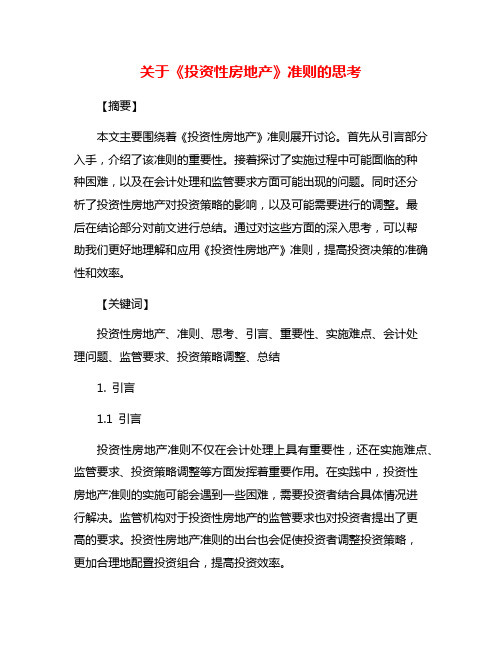 关于《投资性房地产》准则的思考

【摘要】

本文主要围绕着《投资性房地产》准则展开讨论。首先从引言部分入手，介绍了该准则的重要性。接着探讨了实施过程中可能面临的种种困难，以及在会计处理和监管要求方面可能出现的问题。同时还分析了投资性房地产对投资策略的影响，以及可能需要进行的调整。最后在结论部分对前文进行总结。通过对这些方面的深入思考，可以帮助我们更好地理解和应用《投资性房地产》准则，提高投资决策的准确性和效率。

【关键词】

投资性房地产、准则、思考、引言、重要性、实施难点、会计处理问题、监管要求、投资策略调整、总结

1. 引言

1.1 引言

投资性房地产准则不仅在会计处理上具有重要性，还在实施难点、监管要求、投资策略调整等方面发挥着重要作用。在实践中，投资性房地产准则的实施可能会遇到一些困难，需要投资者结合具体情况进行解决。监管机构对于投资性房地产的监管要求也对投资者提出了更高的要求。投资性房地产准则的出台也会促使投资者调整投资策略，更加合理地配置投资组合，提高投资效率。